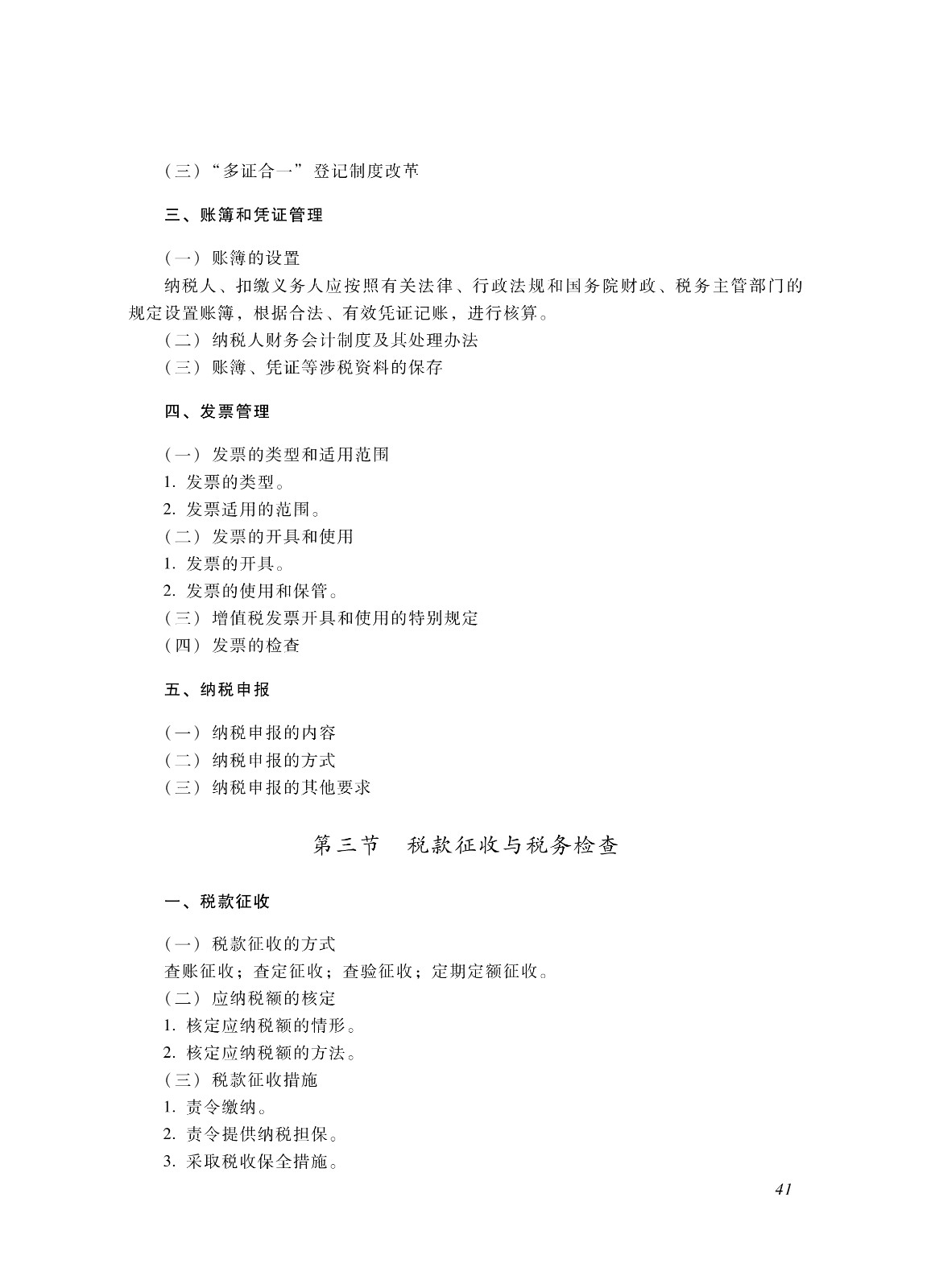 （三）“多证合一”登记制度改革

三、账簿和凭证管理

（一）账簿的设置
纳税人、扣缴义务人应按照有关法律、行政法规和国务院财政、税务主管部门的规定设置账簿，根据合法、有效凭证记账，进行核算。
（二）纳税人财务会计制度及其处理办法
（三）账簿、凭证等涉税资料的保存

四、发票管理

（一）发票的类型和适用范围
1. 发票的类型。
2. 发票适用的范围。
（二）发票的开具和使用
1. 发票的开具。
2. 发票的使用和保管。
（三）增值税发票开具和使用的特别规定
（四）发票的检查

五、纳税申报

（一）纳税申报的内容
（二）纳税申报的方式
（三）纳税申报的其他要求

第三节　税款征收与税务检查

一、税款征收

（一）税款征收的方式
查账征收；查定征收；查验征收；定期定额征收。
（二）应纳税额的核定
1. 核定应纳税额的情形。
2. 核定应纳税额的方法。
（三）税款征收措施
1. 责令缴纳。
2. 责令提供纳税担保。
3. 采取税收保全措施。

41